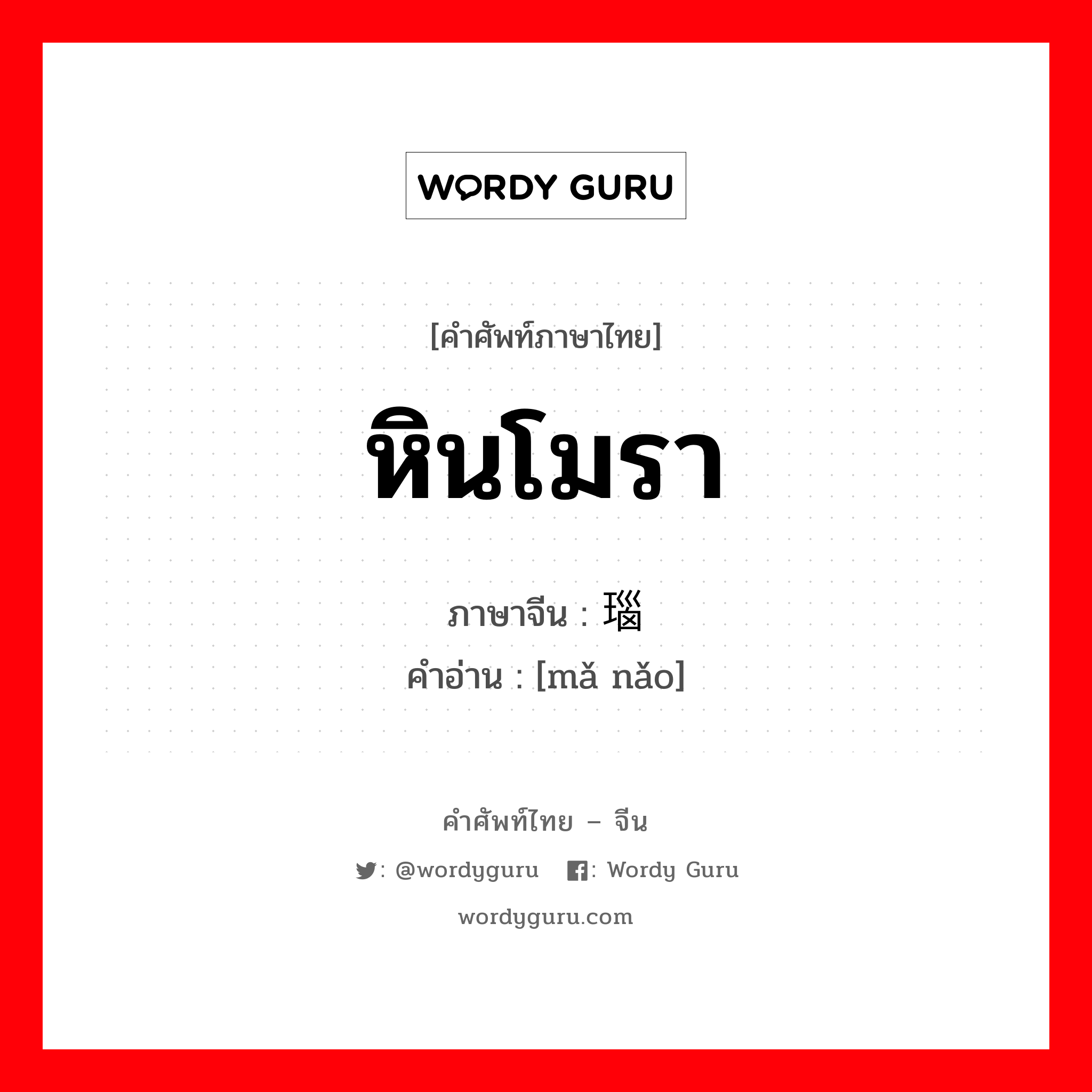 WORDY GURU

[คำศัพท์ภาษาไทย]

หินโมรา

ภาษาจีน : 瑙

คำอ่าน : [mǎ nǎo]

คำศัพท์ไทย – จีน

: @wordyguru : Wordy Guru

wordyguru.com